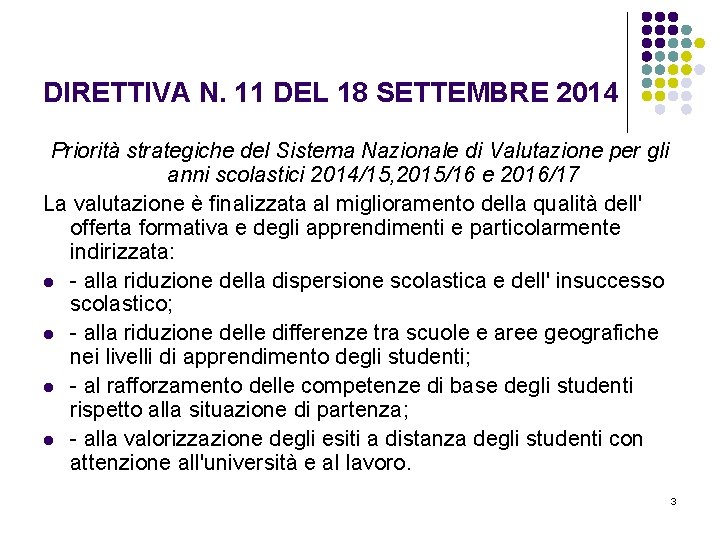 DIRETTIVA N. 11 DEL 18 SETTEMBRE 2014

Priorità strategiche del Sistema Nazionale di Valutazione per gli anni scolastici 2014/15,2015/16 e 2016/17

La valutazione è finalizzata al miglioramento della qualità dell' offerta formativa e degli apprendimenti e particolarmente indirizzata:

- - alla riduzione della dispersione scolastica e dell' insuccesso scolastico;
- - alla riduzione delle differenze tra scuole e aree geografiche nei livelli di apprendimento degli studenti;
- - al rafforzamento delle competenze di base degli studenti rispetto alla situazione di partenza;
- - alla valorizzazione degli esiti a distanza degli studenti con attenzione all'università e al lavoro.

3